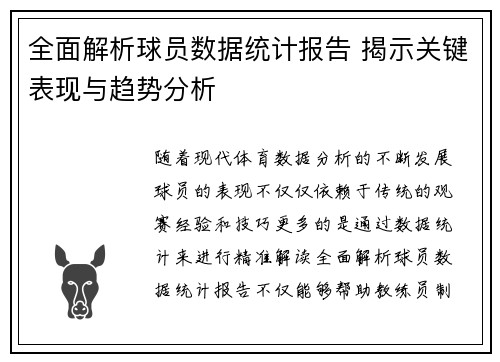 全面解析球员数据统计报告 揭示关键表现与趋势分析

随着现代体育数据分析的不断发展球员的表现不仅仅依赖于传统的观赛经验和技巧更多的是通过数据统计来进行精准解读全面解析球员数据统计报告不仅能够帮助教练员制